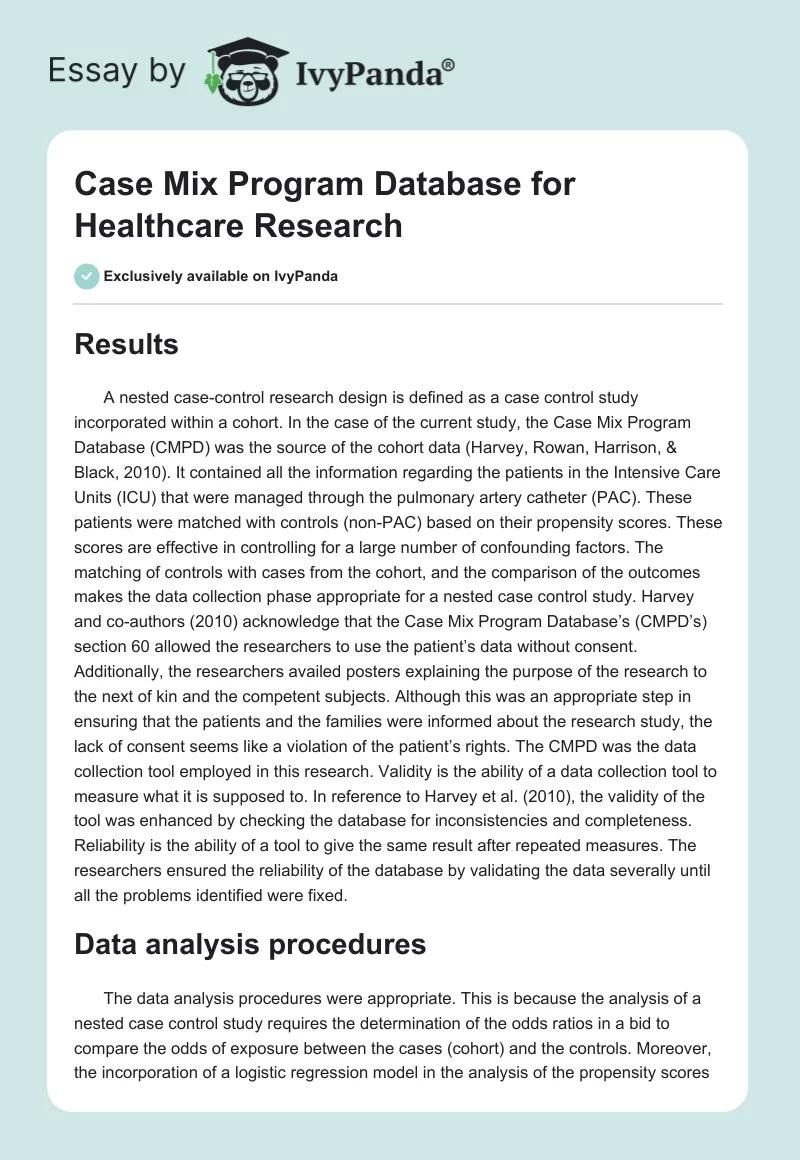 Essay by IvyPanda®

Case Mix Program Database for Healthcare Research

Exclusively available on IvyPanda

Results

A nested case-control research design is defined as a case control study incorporated within a cohort. In the case of the current study, the Case Mix Program Database (CMPD) was the source of the cohort data (Harvey, Rowan, Harrison, & Black, 2010). It contained all the information regarding the patients in the Intensive Care Units (ICU) that were managed through the pulmonary artery catheter (PAC). These patients were matched with controls (non-PAC) based on their propensity scores. These scores are effective in controlling for a large number of confounding factors. The matching of controls with cases from the cohort, and the comparison of the outcomes makes the data collection phase appropriate for a nested case control study. Harvey and co-authors (2010) acknowledge that the Case Mix Program Database's (CMPD's) section 60 allowed the researchers to use the patient's data without consent. Additionally, the researchers availed posters explaining the purpose of the research to the next of kin and the competent subjects. Although this was an appropriate step in ensuring that the patients and the families were informed about the research study, the lack of consent seems like a violation of the patient's rights. The CMPD was the data collection tool employed in this research. Validity is the ability of a data collection tool to measure what it is supposed to. In reference to Harvey et al. (2010), the validity of the tool was enhanced by checking the database for inconsistencies and completeness. Reliability is the ability of a tool to give the same result after repeated measures. The researchers ensured the reliability of the database by validating the data severally until all the problems identified were fixed.

Data analysis procedures

The data analysis procedures were appropriate. This is because the analysis of a nested case control study requires the determination of the odds ratios in a bid to compare the odds of exposure between the cases (cohort) and the controls. Moreover, the incorporation of a logistic regression model in the analysis of the propensity scores